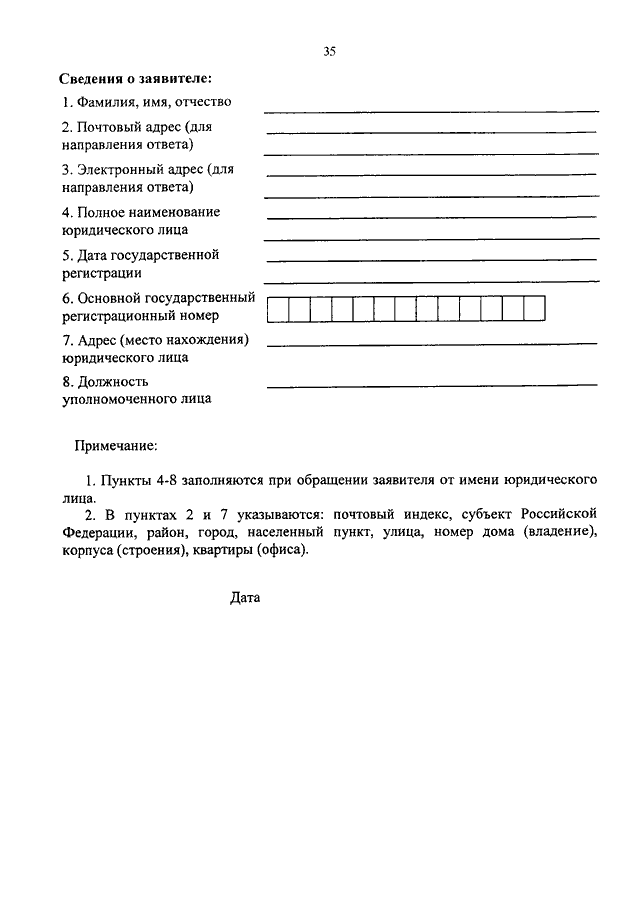 35

**Сведения о заявителе:**

1. Фамилия, имя, отчество

2. Почтовый адрес (для направления ответа)

3. Электронный адрес (для направления ответа)

4. Полное наименование юридического лица

5. Дата государственной регистрации

6. Основной государственный регистрационный номер

7. Адрес (место нахождения) юридического лица

8. Должность уполномоченного лица

Примечание:

1. Пункты 4-8 заполняются при обращении заявителя от имени юридического лица.

2. В пунктах 2 и 7 указываются: почтовый индекс, субъект Российской Федерации, район, город, населенный пункт, улица, номер дома (владение), корпуса (строения), квартиры (офиса).

Дата